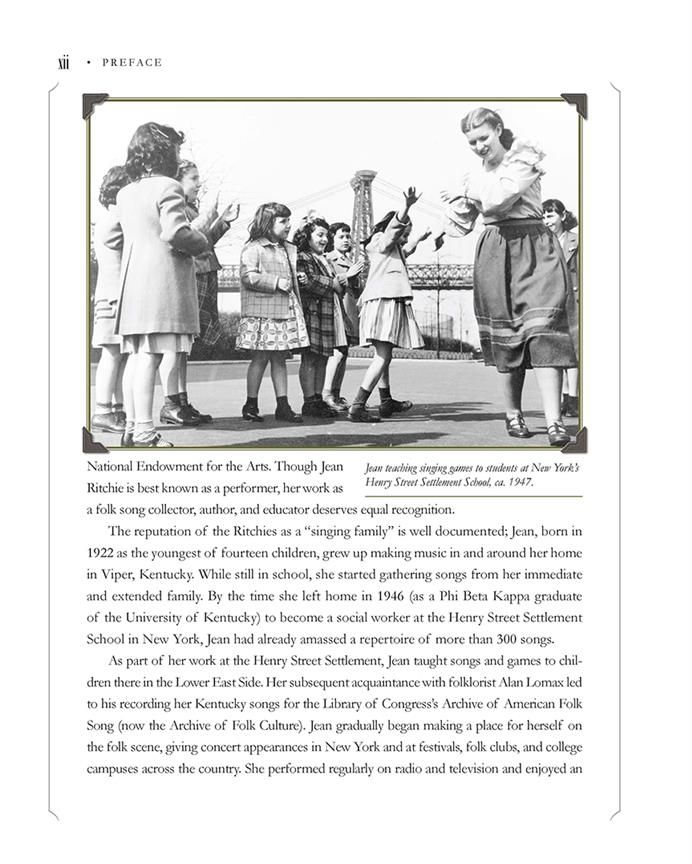 xii • PREFACE

Jean teaching singing games to students at New York's Henry Street Settlement School, ca. 1947.

National Endowment for the Arts. Though Jean Ritchie is best known as a performer, her work as a folk song collector, author, and educator deserves equal recognition.

The reputation of the Ritchies as a "singing family" is well documented; Jean, born in 1922 as the youngest of fourteen children, grew up making music in and around her home in Viper, Kentucky. While still in school, she started gathering songs from her immediate and extended family. By the time she left home in 1946 (as a Phi Beta Kappa graduate of the University of Kentucky) to become a social worker at the Henry Street Settlement School in New York, Jean had already amassed a repertoire of more than 300 songs.

As part of her work at the Henry Street Settlement, Jean taught songs and games to children there in the Lower East Side. Her subsequent acquaintance with folklorist Alan Lomax led to his recording her Kentucky songs for the Library of Congress's Archive of American Folk Song (now the Archive of Folk Culture). Jean gradually began making a place for herself on the folk scene, giving concert appearances in New York and at festivals, folk clubs, and college campuses across the country. She performed regularly on radio and television and enjoyed an